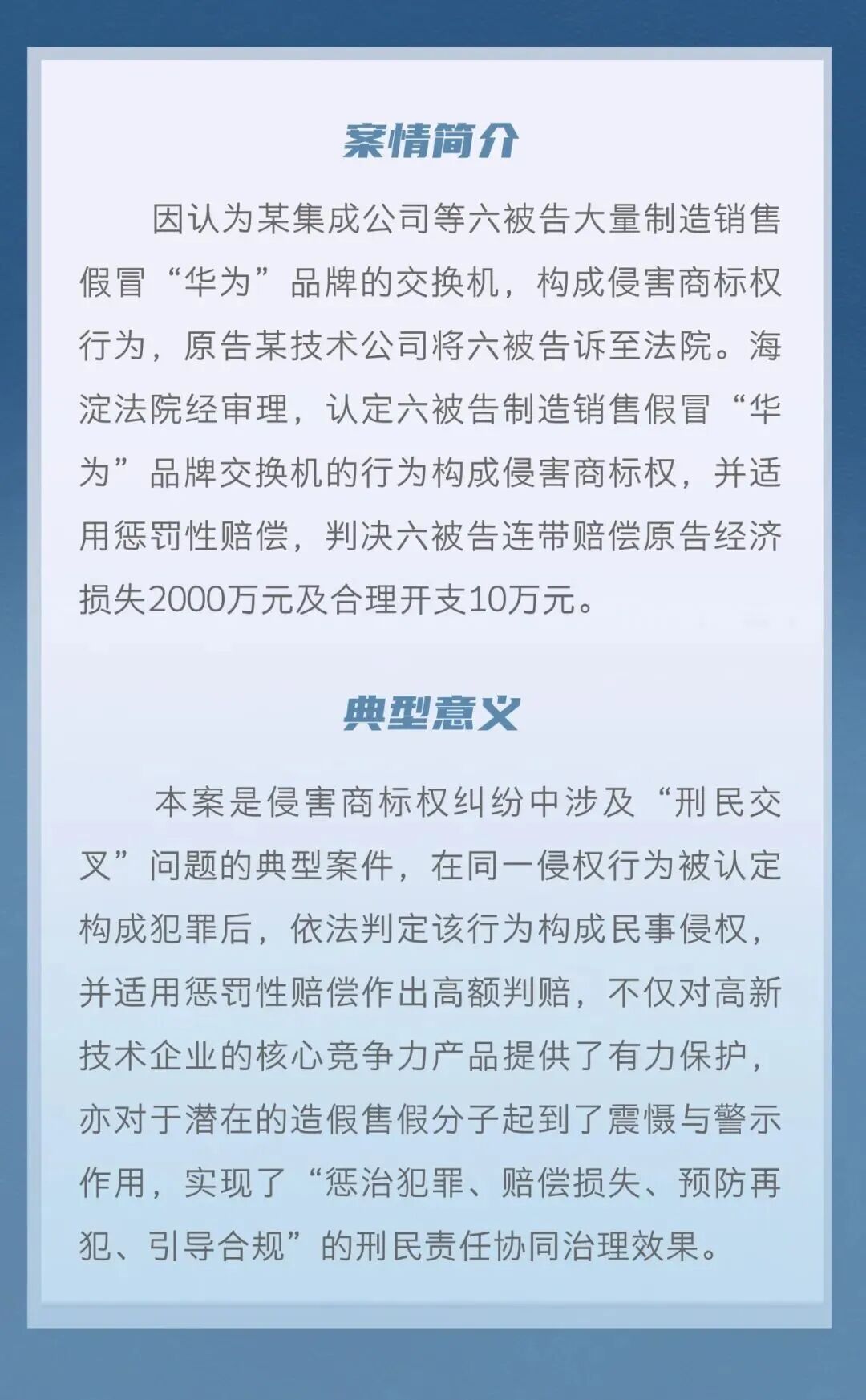 案情简介

因认为某集成公司等六被告大量制造销售假冒“华为”品牌的交换机，构成侵害商标权行为，原告某技术公司将六被告诉至法院。海淀法院经审理，认定六被告制造销售假冒“华为”品牌交换机的行为构成侵害商标权，并适用惩罚性赔偿，判决六被告连带赔偿原告经济损失2000万元及合理开支10万元。

典型意义

本案是侵害商标权纠纷中涉及“刑民交叉”问题的典型案件，在同一侵权行为被认定构成犯罪后，依法判定该行为构成民事侵权，并适用惩罚性赔偿作出高额判赔，不仅对高新技术企业的核心竞争力产品提供了有力保护，亦对于潜在的造假售假分子起到了震慑与警示作用，实现了“惩治犯罪、赔偿损失、预防再犯、引导合规”的刑民责任协同治理效果。